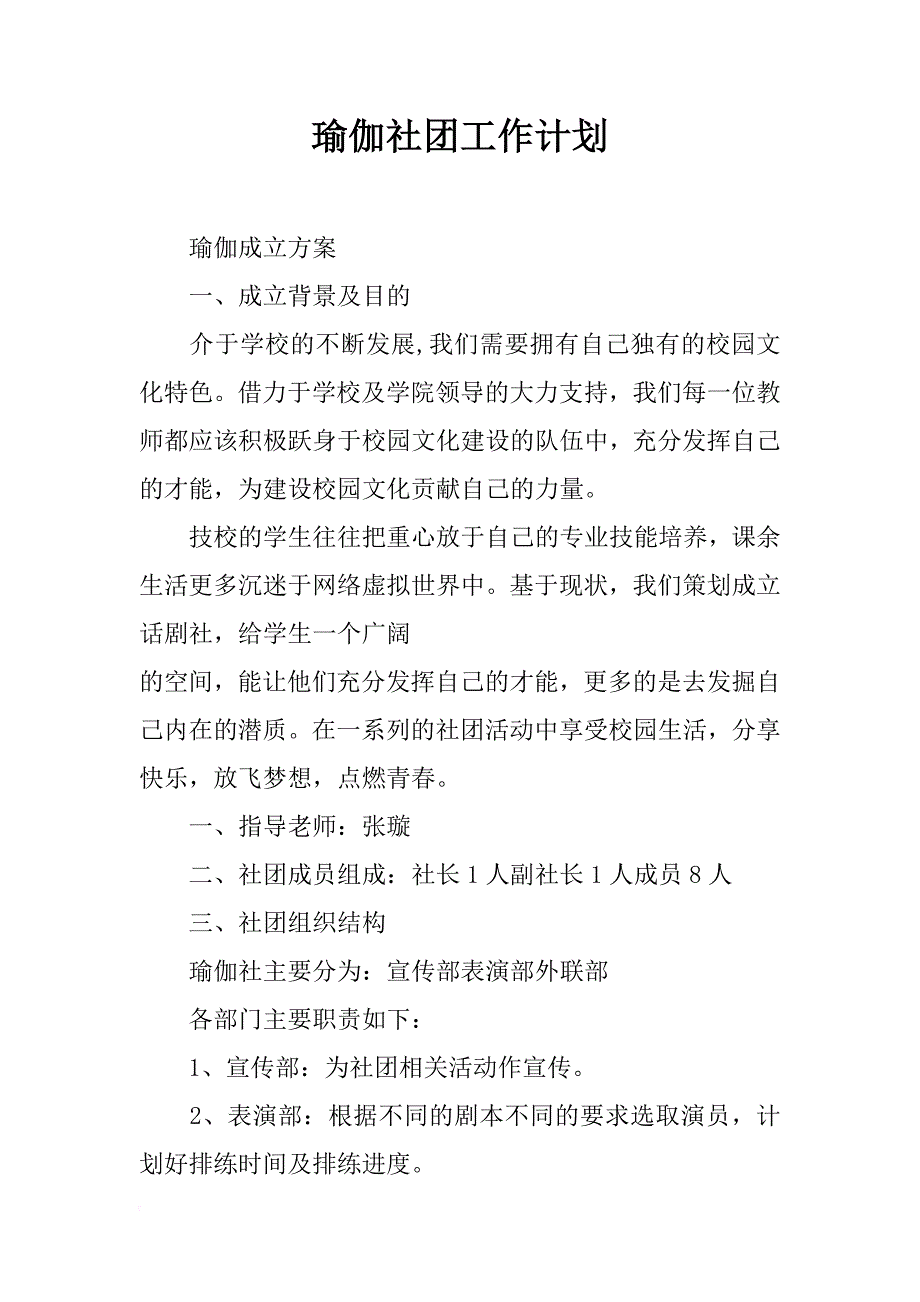 瑜伽社团工作计划

瑜伽成立方案

一、成立背景及目的

介于学校的不断发展,我们需要拥有自己独有的校园文化特色。借力于学校及学院领导的大力支持，我们每一位教师都应该积极跃身于校园文化建设的队伍中，充分发挥自己的才能，为建设校园文化贡献自己的力量。

技校的学生往往把重心放于自己的专业技能培养，课余生活更多沉迷于网络虚拟世界中。基于现状，我们策划成立话剧社，给学生一个广阔

的空间，能让他们充分发挥自己的才能，更多的是去发掘自己内在的潜质。在一系列的社团活动中享受校园生活，分享快乐，放飞梦想，点燃青春。

一、指导老师：张璇

二、社团成员组成：社长1人副社长1人成员8人

三、社团组织结构

瑜伽社主要分为：宣传部表演部外联部

各部门主要职责如下：

1、宣传部：为社团相关活动作宣传。

2、表演部：根据不同的剧本不同的要求选取演员，计划好排练时间及排练进度。